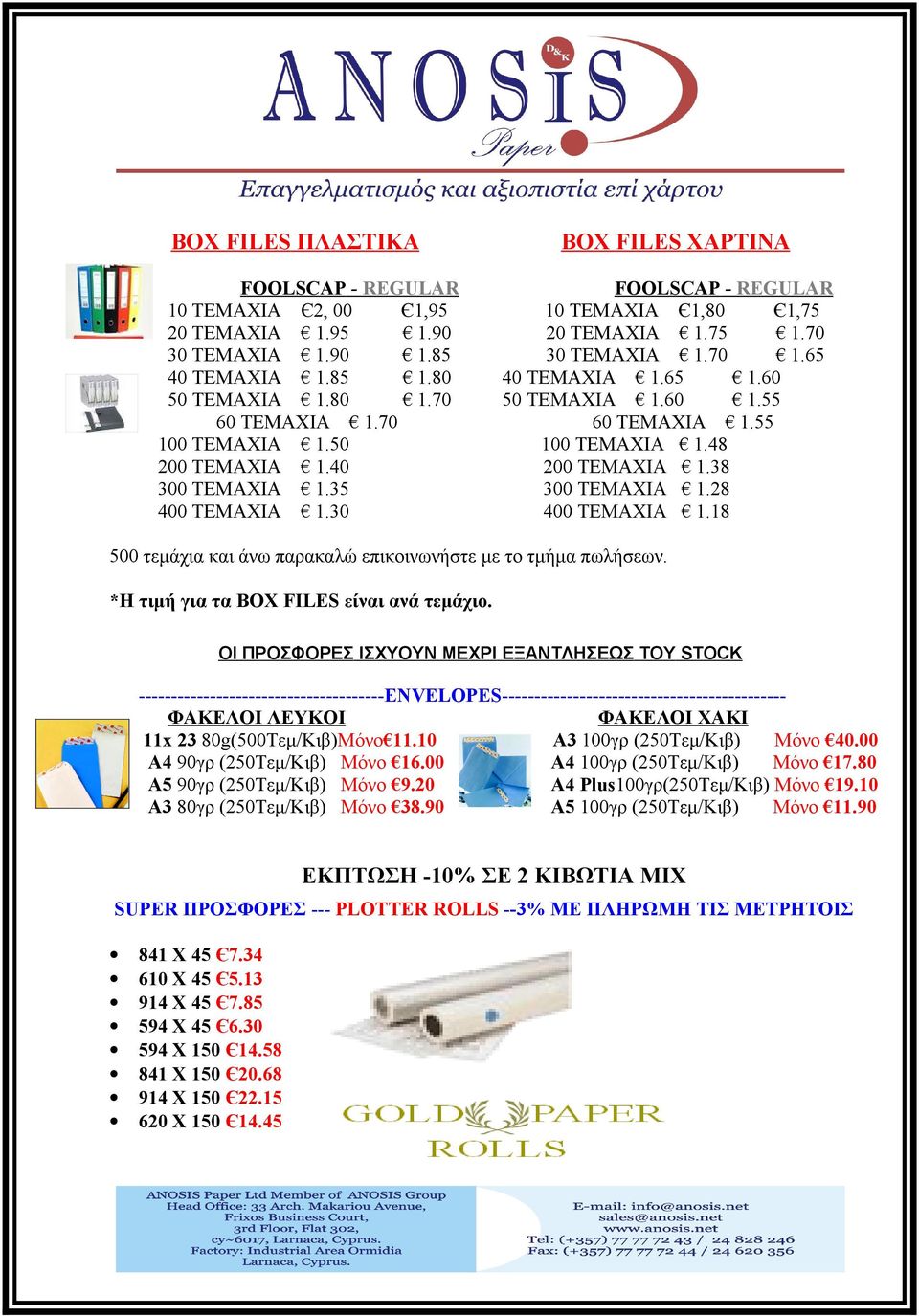 ANOSIS D&K Paper

Επαγγελματισμός και αξιοπιστία επί χάρτου

BOX FILES ΠΛΑΣΤΙΚΑ

FOOLSCAP - REGULAR
10 ΤΕΜΑΧΙΑ €2, 00 €1,95
20 ΤΕΜΑΧΙΑ € 1.95 € 1.90
30 ΤΕΜΑΧΙΑ € 1.90 € 1.85
40 ΤΕΜΑΧΙΑ € 1.85 € 1.80
50 ΤΕΜΑΧΙΑ € 1.80 € 1.70
60 ΤΕΜΑΧΙΑ € 1.70
100 ΤΕΜΑΧΙΑ € 1.50
200 ΤΕΜΑΧΙΑ € 1.40
300 ΤΕΜΑΧΙΑ € 1.35
400 ΤΕΜΑΧΙΑ € 1.30

BOX FILES ΧΑΡΤΙΝΑ

FOOLSCAP - REGULAR
10 ΤΕΜΑΧΙΑ €1,80 €1,75
20 ΤΕΜΑΧΙΑ € 1.75 € 1.70
30 ΤΕΜΑΧΙΑ € 1.70 € 1.65
40 ΤΕΜΑΧΙΑ € 1.65 € 1.60
50 ΤΕΜΑΧΙΑ € 1.60 € 1.55
60 ΤΕΜΑΧΙΑ € 1.55
100 ΤΕΜΑΧΙΑ € 1.48
200 ΤΕΜΑΧΙΑ € 1.38
300 ΤΕΜΑΧΙΑ € 1.28
400 ΤΕΜΑΧΙΑ € 1.18

500 τεμάχια και άνω παρακαλώ επικοινωνήστε με το τμήμα πωλήσεων.

*Η τιμή για τα BOX FILES είναι ανά τεμάχιο.

ΟΙ ΠΡΟΣΦΟΡΕΣ ΙΣΧΥΟΥΝ ΜΕΧΡΙ ΕΞΑΝΤΛΗΣΕΩΣ ΤΟΥ STOCK

--------------------------------------ENVELOPES--------------------------------------------

ΦΑΚΕΛΟΙ ΛΕΥΚΟΙ
11x 23 80g(500Τεμ/Κιβ)Μόνο€11.10
A4 90γρ (250Τεμ/Κιβ) Μόνο €16.00
A5 90γρ (250Τεμ/Κιβ) Μόνο €9.20
A3 80γρ (250Τεμ/Κιβ) Μόνο €38.90

ΦΑΚΕΛΟΙ ΧΑΚΙ
A3 100γρ (250Τεμ/Κιβ) Μόνο €40.00
A4 100γρ (250Τεμ/Κιβ) Μόνο €17.80
A4 Plus100γρ(250Τεμ/Κιβ) Μόνο €19.10
A5 100γρ (250Τεμ/Κιβ) Μόνο €11.90

ΕΚΠΤΩΣΗ -10% ΣΕ 2 ΚΙΒΩΤΙΑ MIX

SUPER ΠΡΟΣΦΟΡΕΣ --- PLOTTER ROLLS --3% ΜΕ ΠΛΗΡΩΜΗ ΤΙΣ ΜΕΤΡΗΤΟΙΣ

• 841 X 45 €7.34
• 610 X 45 €5.13
• 914 X 45 €7.85
• 594 X 45 €6.30
• 594 X 150 €14.58
• 841 X 150 €20.68
• 914 X 150 €22.15
• 620 X 150 €14.45

GOLD PAPER ROLLS

ANOSIS Paper Ltd Member of ANOSIS Group
Head Office: 33 Arch. Makariou Avenue, Frixos Business Court, 3rd Floor, Flat 302, cy~6017, Larnaca, Cyprus.
Factory: Industrial Area Ormidia Larnaca, Cyprus.

E-mail: info@anosis.net
sales@anosis.net
www.anosis.net
Tel: (+357) 77 77 72 43 / 24 828 246
Fax: (+357) 77 77 72 44 / 24 620 356